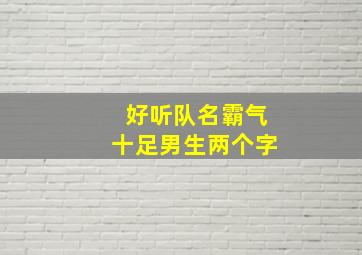 好听队名霸气
十足男生两个字